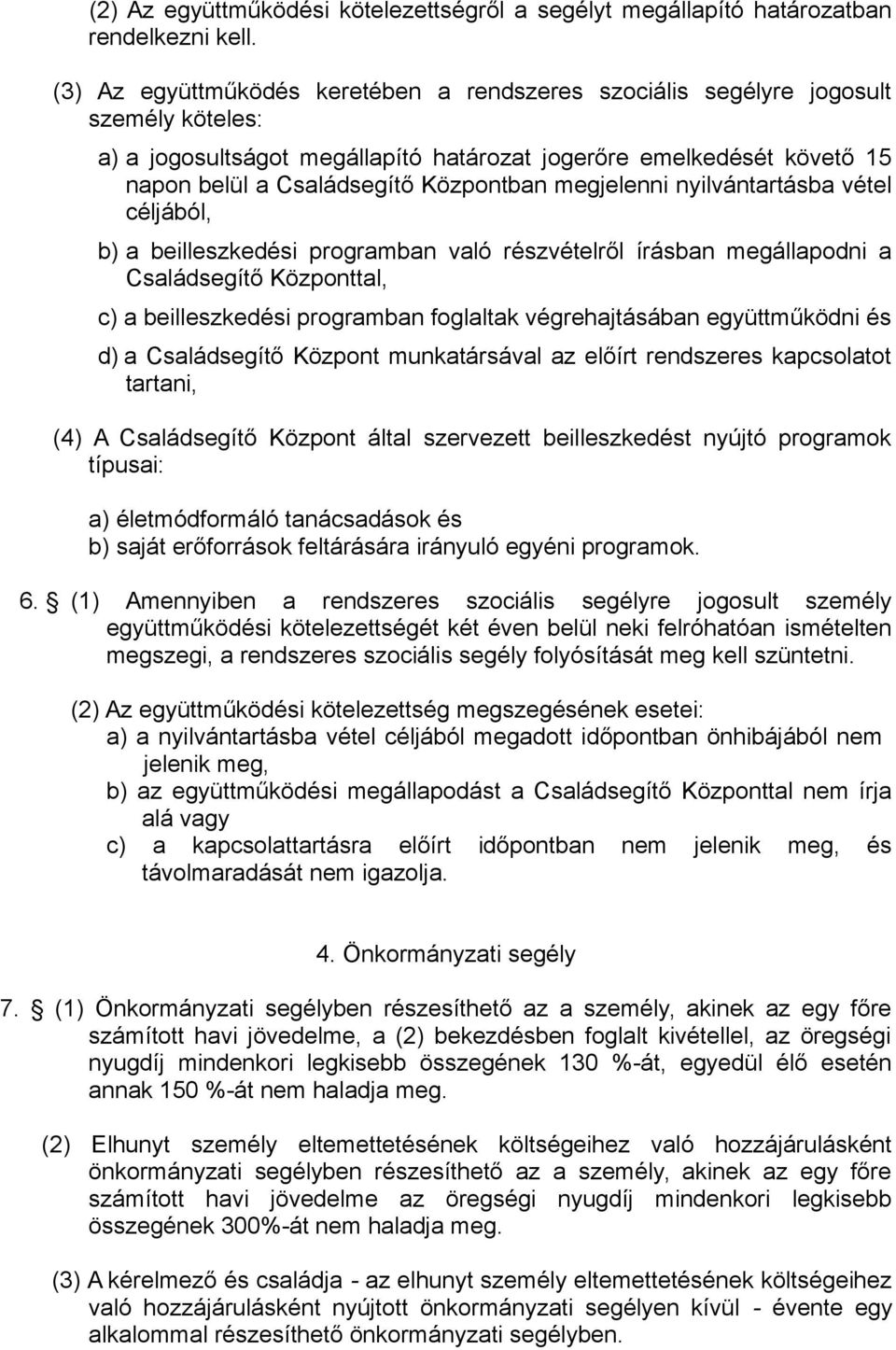 (2) Az együttműködési kötelezettségről a segélyt megállapító határozatban rendelkezni kell.

(3) Az együttműködés keretében a rendszeres szociális segélyre jogosult személy köteles:

a) a jogosultságot megállapító határozat jogerőre emelkedését követő 15 napon belül a Családsegítő Központban megjelenni nyilvántartásba vétel céljából,

b) a beilleszkedési programban való részvételről írásban megállapodni a Családsegítő Központtal,

c) a beilleszkedési programban foglaltak végrehajtásában együttműködni és

d) a Családsegítő Központ munkatársával az előírt rendszeres kapcsolatot tartani,

(4) A Családsegítő Központ által szervezett beilleszkedést nyújtó programok típusai:

a) életmódformáló tanácsadások és
b) saját erőforrások feltárására irányuló egyéni programok.

6. § (1) Amennyiben a rendszeres szociális segélyre jogosult személy együttműködési kötelezettségét két éven belül neki felróhatóan ismételten megszegi, a rendszeres szociális segély folyósítását meg kell szüntetni.

(2) Az együttműködési kötelezettség megszegésének esetei:
a) a nyilvántartásba vétel céljából megadott időpontban önhibájából nem jelenik meg,
b) az együttműködési megállapodást a Családsegítő Központtal nem írja alá vagy
c) a kapcsolattartásra előírt időpontban nem jelenik meg, és távolmaradását nem igazolja.

4. Önkormányzati segély

7. § (1) Önkormányzati segélyben részesíthető az a személy, akinek az egy főre számított havi jövedelme, a (2) bekezdésben foglalt kivétellel, az öregségi nyugdíj mindenkori legkisebb összegének 130 %-át, egyedül élő esetén annak 150 %-át nem haladja meg.

(2) Elhunyt személy eltemettetésének költségeihez való hozzájárulásként önkormányzati segélyben részesíthető az a személy, akinek az egy főre számított havi jövedelme az öregségi nyugdíj mindenkori legkisebb összegének 300%-át nem haladja meg.

(3) A kérelmező és családja - az elhunyt személy eltemettetésének költségeihez való hozzájárulásként nyújtott önkormányzati segélyen kívül - évente egy alkalommal részesíthető önkormányzati segélyben.